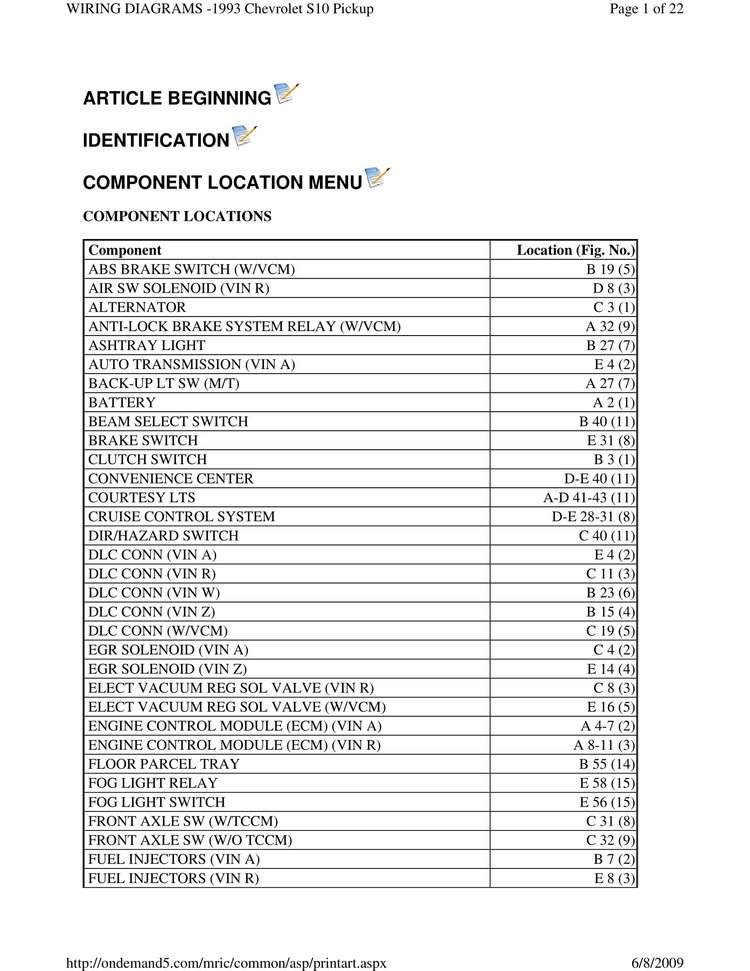 WIRING DIAGRAMS -1993 Chevrolet S10 Pickup

Page 1 of 22

ARTICLE BEGINNING

IDENTIFICATION

COMPONENT LOCATION MENU

COMPONENT LOCATIONS

| Component | Location (Fig. No.) |
|---|---|
| ABS BRAKE SWITCH (W/VCM) | B 19 (5) |
| AIR SW SOLENOID (VIN R) | D 8 (3) |
| ALTERNATOR | C 3 (1) |
| ANTI-LOCK BRAKE SYSTEM RELAY (W/VCM) | A 32 (9) |
| ASHTRAY LIGHT | B 27 (7) |
| AUTO TRANSMISSION (VIN A) | E 4 (2) |
| BACK-UP LT SW (M/T) | A 27 (7) |
| BATTERY | A 2 (1) |
| BEAM SELECT SWITCH | B 40 (11) |
| BRAKE SWITCH | E 31 (8) |
| CLUTCH SWITCH | B 3 (1) |
| CONVENIENCE CENTER | D-E 40 (11) |
| COURTESY LTS | A-D 41-43 (11) |
| CRUISE CONTROL SYSTEM | D-E 28-31 (8) |
| DIR/HAZARD SWITCH | C 40 (11) |
| DLC CONN (VIN A) | E 4 (2) |
| DLC CONN (VIN R) | C 11 (3) |
| DLC CONN (VIN W) | B 23 (6) |
| DLC CONN (VIN Z) | B 15 (4) |
| DLC CONN (W/VCM) | C 19 (5) |
| EGR SOLENOID (VIN A) | C 4 (2) |
| EGR SOLENOID (VIN Z) | E 14 (4) |
| ELECT VACUUM REG SOL VALVE (VIN R) | C 8 (3) |
| ELECT VACUUM REG SOL VALVE (W/VCM) | E 16 (5) |
| ENGINE CONTROL MODULE (ECM) (VIN A) | A 4-7 (2) |
| ENGINE CONTROL MODULE (ECM) (VIN R) | A 8-11 (3) |
| FLOOR PARCEL TRAY | B 55 (14) |
| FOG LIGHT RELAY | E 58 (15) |
| FOG LIGHT SWITCH | E 56 (15) |
| FRONT AXLE SW (W/TCCM) | C 31 (8) |
| FRONT AXLE SW (W/O TCCM) | C 32 (9) |
| FUEL INJECTORS (VIN A) | B 7 (2) |
| FUEL INJECTORS (VIN R) | E 8 (3) |

http://ondemand5.com/mric/common/asp/printart.aspx

6/8/2009